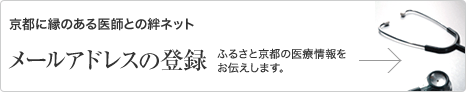 京都に縁のある医師との絆ネット

メールアドレスの登録

ふるさと京都の医療情報をお伝えします。